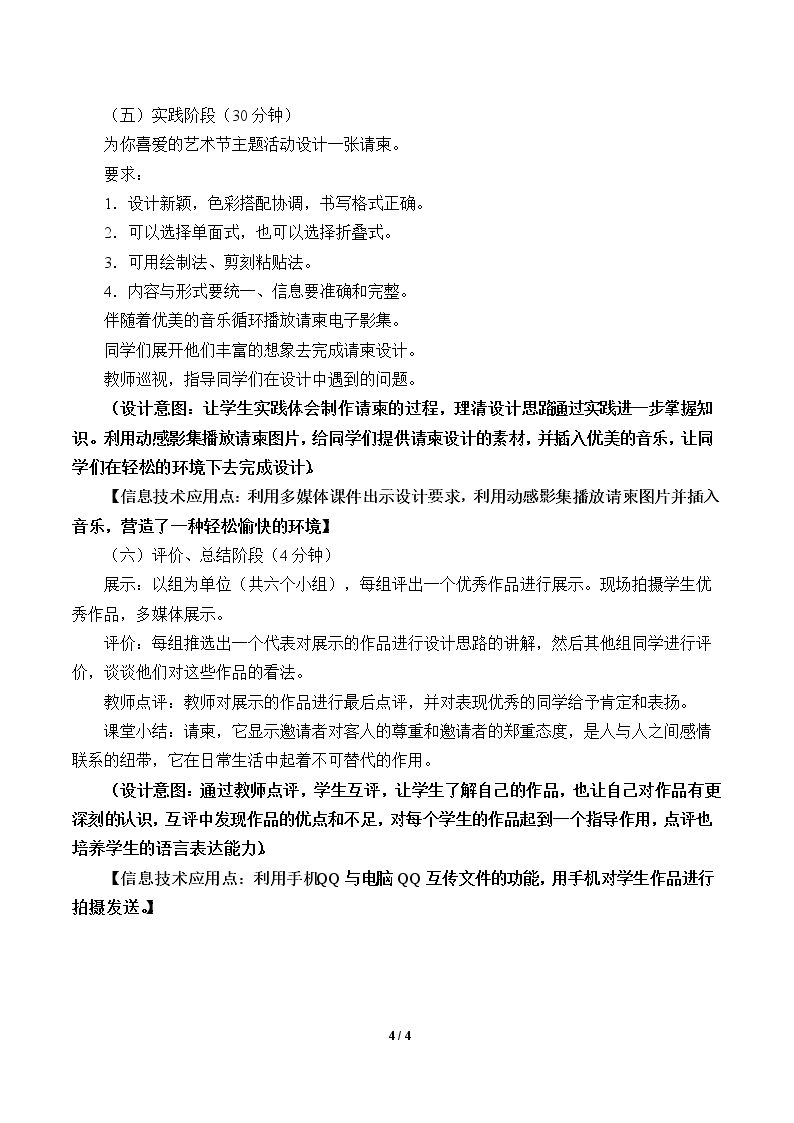 （五）实践阶段（30分钟）

为你喜爱的艺术节主题活动设计一张请柬。

要求：

1．设计新颖，色彩搭配协调，书写格式正确。

2．可以选择单面式，也可以选择折叠式。

3．可用绘制法、剪刻粘贴法。

4．内容与形式要统一、信息要准确和完整。

伴随着优美的音乐循环播放请柬电子影集。

同学们展开他们丰富的想象去完成请柬设计。

教师巡视，指导同学们在设计中遇到的问题。

（设计意图：让学生实践体会制作请柬的过程，理清设计思路通过实践进一步掌握知识。利用动感影集播放请柬图片，给同学们提供请柬设计的素材，并插入优美的音乐，让同学们在轻松的环境下去完成设计）

【信息技术应用点：利用多媒体课件出示设计要求，利用动感影集播放请柬图片并插入音乐，营造了一种轻松愉快的环境】

（六）评价、总结阶段（4分钟）

展示：以组为单位（共六个小组），每组评出一个优秀作品进行展示。现场拍摄学生优秀作品，多媒体展示。

评价：每组推选出一个代表对展示的作品进行设计思路的讲解，然后其他组同学进行评价，谈谈他们对这些作品的看法。

教师点评：教师对展示的作品进行最后点评，并对表现优秀的同学给予肯定和表扬。

课堂小结：请柬，它显示邀请者对客人的尊重和邀请者的郑重态度，是人与人之间感情联系的纽带，它在日常生活中起着不可替代的作用。

（设计意图：通过教师点评，学生互评，让学生了解自己的作品，也让自己对作品有更深刻的认识，互评中发现作品的优点和不足，对每个学生的作品起到一个指导作用，点评也培养学生的语言表达能力）

【信息技术应用点：利用手机QQ与电脑QQ互传文件的功能，用手机对学生作品进行拍摄发送。】

4 / 4